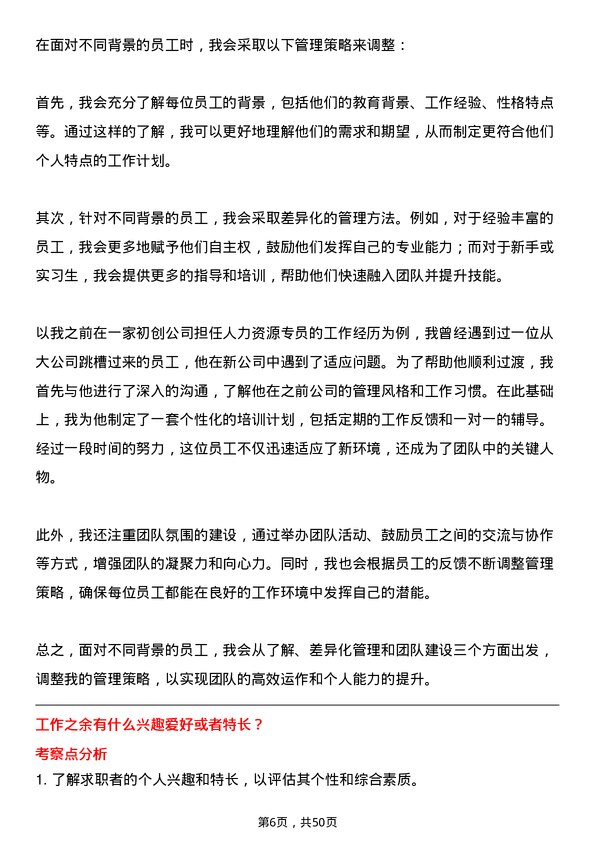 在面对不同背景的员工时，我会采取以下管理策略来调整：

首先，我会充分了解每位员工的背景，包括他们的教育背景、工作经验、性格特点等。通过这样的了解，我可以更好地理解他们的需求和期望，从而制定更符合他们个人特点的工作计划。

其次，针对不同背景的员工，我会采取差异化的管理方法。例如，对于经验丰富的员工，我会更多地赋予他们自主权，鼓励他们发挥自己的专业能力；而对于新手或实习生，我会提供更多的指导和培训，帮助他们快速融入团队并提升技能。

以我之前在一家初创公司担任人力资源专员的工作经历为例，我曾经遇到过一位从大公司跳槽过来的员工，他在新公司中遇到了适应问题。为了帮助他顺利过渡，我首先与他进行了深入的沟通，了解他在之前公司的管理风格和工作习惯。在此基础上，我为他制定了一套个性化的培训计划，包括定期的工作反馈和一对一的辅导。经过一段时间的努力，这位员工不仅迅速适应了新环境，还成为了团队中的关键人物。

此外，我还注重团队氛围的建设，通过举办团队活动、鼓励员工之间的交流与协作等方式，增强团队的凝聚力和向心力。同时，我也会根据员工的反馈不断调整管理策略，确保每位员工都能在良好的工作环境中发挥自己的潜能。

总之，面对不同背景的员工，我会从了解、差异化管理和团队建设三个方面出发，调整我的管理策略，以实现团队的高效运作和个人能力的提升。

工作之余有什么兴趣爱好或者特长？

考察点分析

1. 了解求职者的个人兴趣和特长，以评估其个性和综合素质。

第6页，共50页